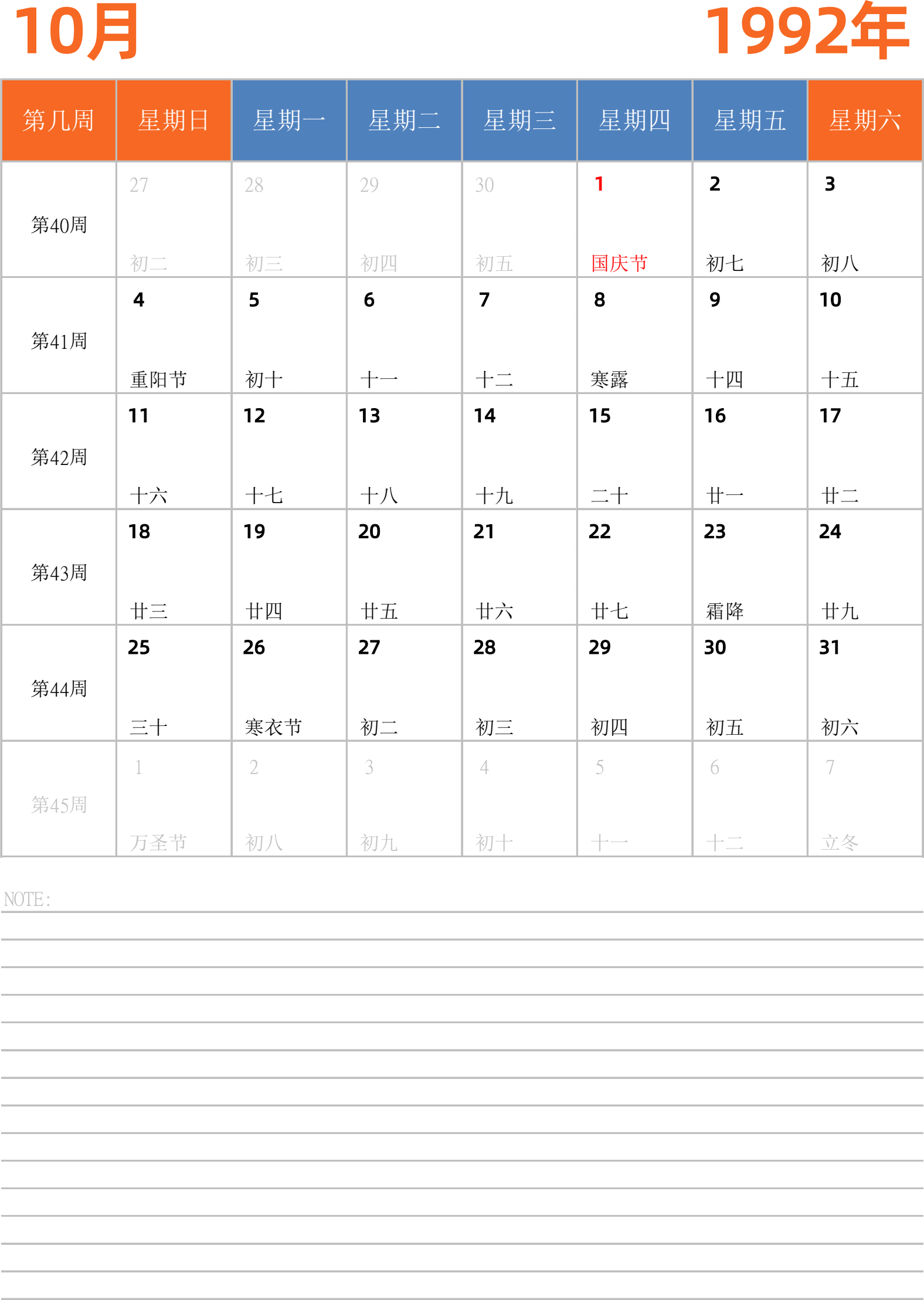 10月 1992年

| 第几周 | 星期日 | 星期一 | 星期二 | 星期三 | 星期四 | 星期五 | 星期六 |
|---|---|---|---|---|---|---|---|
| 第40周 | 27 初二 | 28 初三 | 29 初四 | 30 初五 | 1 国庆节 | 2 初七 | 3 初八 |
| 第41周 | 4 重阳节 | 5 初十 | 6 十一 | 7 十二 | 8 寒露 | 9 十四 | 10 十五 |
| 第42周 | 11 十六 | 12 十七 | 13 十八 | 14 十九 | 15 二十 | 16 廿一 | 17 廿二 |
| 第43周 | 18 廿三 | 19 廿四 | 20 廿五 | 21 廿六 | 22 廿七 | 23 霜降 | 24 廿九 |
| 第44周 | 25 三十 | 26 寒衣节 | 27 初二 | 28 初三 | 29 初四 | 30 初五 | 31 初六 |
| 第45周 | 1 万圣节 | 2 初八 | 3 初九 | 4 初十 | 5 十一 | 6 十二 | 7 立冬 |

NOTE: